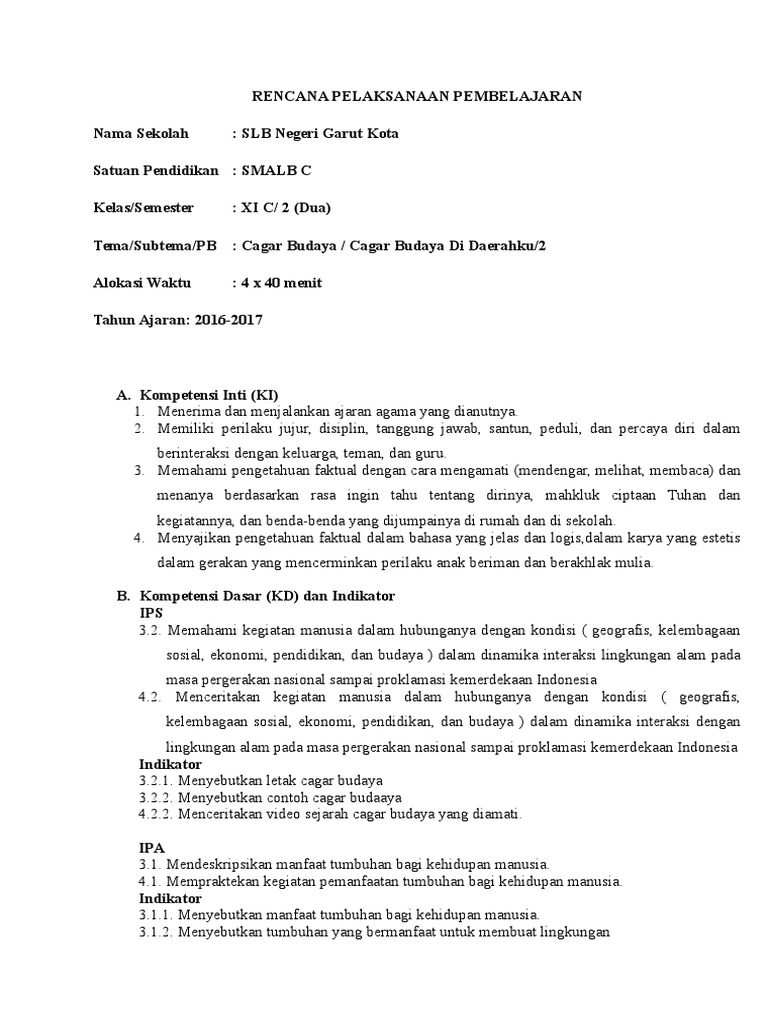 RENCANA PELAKSANAAN PEMBELAJARAN

Nama Sekolah : SLB Negeri Garut Kota

Satuan Pendidikan : SMALB C

Kelas/Semester : XI C/ 2 (Dua)

Tema/Subtema/PB : Cagar Budaya / Cagar Budaya Di Daerahku/2

Alokasi Waktu : 4 x 40 menit

Tahun Ajaran: 2016-2017

A. Kompetensi Inti (KI)
1. Menerima dan menjalankan ajaran agama yang dianutnya.
2. Memiliki perilaku jujur, disiplin, tanggung jawab, santun, peduli, dan percaya diri dalam berinteraksi dengan keluarga, teman, dan guru.
3. Memahami pengetahuan faktual dengan cara mengamati (mendengar, melihat, membaca) dan menanya berdasarkan rasa ingin tahu tentang dirinya, mahkluk ciptaan Tuhan dan kegiatannya, dan benda-benda yang dijumpainya di rumah dan di sekolah.
4. Menyajikan pengetahuan faktual dalam bahasa yang jelas dan logis,dalam karya yang estetis dalam gerakan yang mencerminkan perilaku anak beriman dan berakhlak mulia.

B. Kompetensi Dasar (KD) dan Indikator
IPS
3.2. Memahami kegiatan manusia dalam hubunganya dengan kondisi ( geografis, kelembagaan sosial, ekonomi, pendidikan, dan budaya ) dalam dinamika interaksi lingkungan alam pada masa pergerakan nasional sampai proklamasi kemerdekaan Indonesia
4.2. Menceritakan kegiatan manusia dalam hubunganya dengan kondisi ( geografis, kelembagaan sosial, ekonomi, pendidikan, dan budaya ) dalam dinamika interaksi dengan lingkungan alam pada masa pergerakan nasional sampai proklamasi kemerdekaan Indonesia
Indikator
3.2.1. Menyebutkan letak cagar budaya
3.2.2. Menyebutkan contoh cagar budaaya
4.2.2. Menceritakan video sejarah cagar budaya yang diamati.

IPA
3.1. Mendeskripsikan manfaat tumbuhan bagi kehidupan manusia.
4.1. Mempraktekan kegiatan pemanfaatan tumbuhan bagi kehidupan manusia.
Indikator
3.1.1. Menyebutkan manfaat tumbuhan bagi kehidupan manusia.
3.1.2. Menyebutkan tumbuhan yang bermanfaat untuk membuat lingkungan